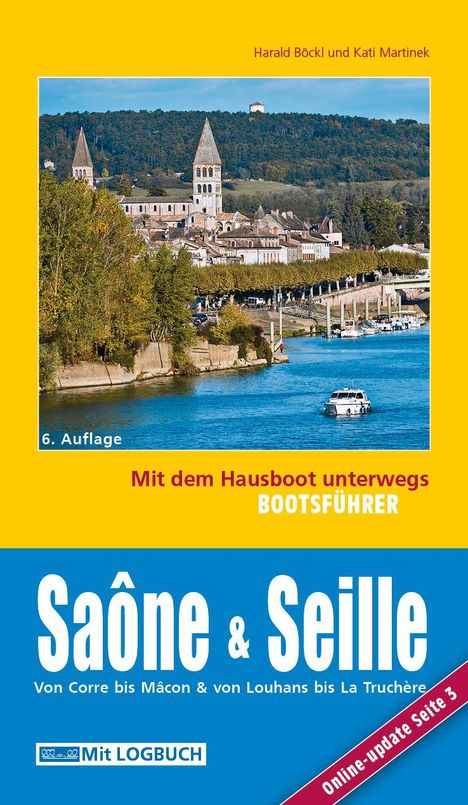 Harald Böckl und Kati Martinek

6. Auflage

Mit dem Hausboot unterwegs
BOOTSFÜHRER

Saône & Seille

Von Corre bis Mâcon & von Louhans bis La Truchère

Mit LOGBUCH

Online-update Seite 3